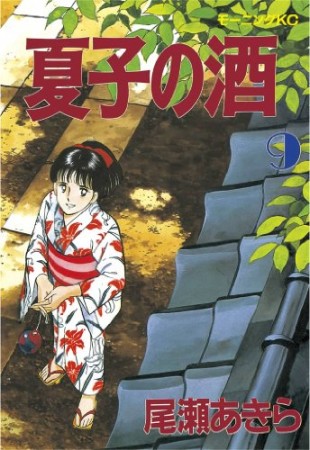 モーニングKC
夏子の酒
9
尾瀬あきら